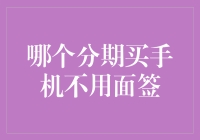 哪个分期买手机不用面签